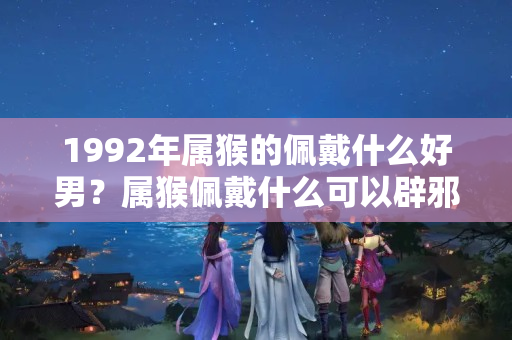 1992年属猴的佩戴什么好男？属猴佩戴什么可以辟邪